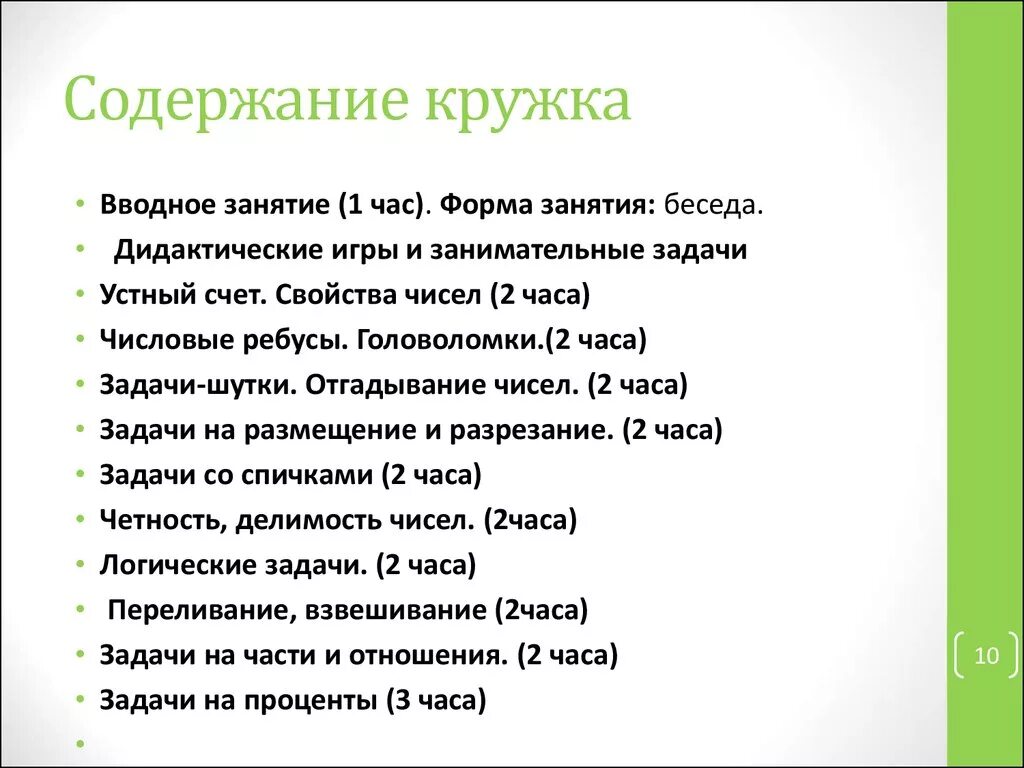 Содержание кружка

• Вводное занятие (1 час). Форма занятия: беседа.
• Дидактические игры и занимательные задачи
• Устный счет. Свойства чисел (2 часа)
• Числовые ребусы. Головоломки.(2 часа)
• Задачи-шутки. Отгадывание чисел. (2 часа)
• Задачи на размещение и разрезание. (2 часа)
• Задачи со спичками (2 часа)
• Четность, делимость чисел. (2часа)
• Логические задачи. (2 часа)
• Переливание, взвешивание (2часа)
• Задачи на части и отношения. (2 часа)
• Задачи на проценты (3 часа)
•

10